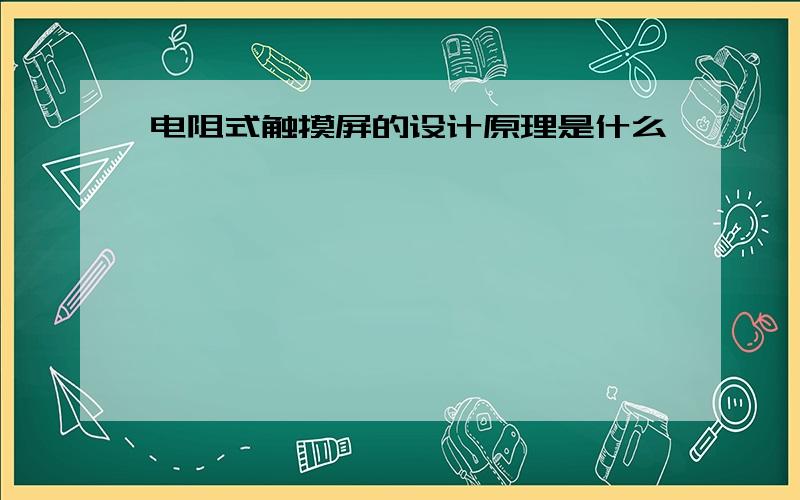 电阻式触摸屏的设计原理是什么